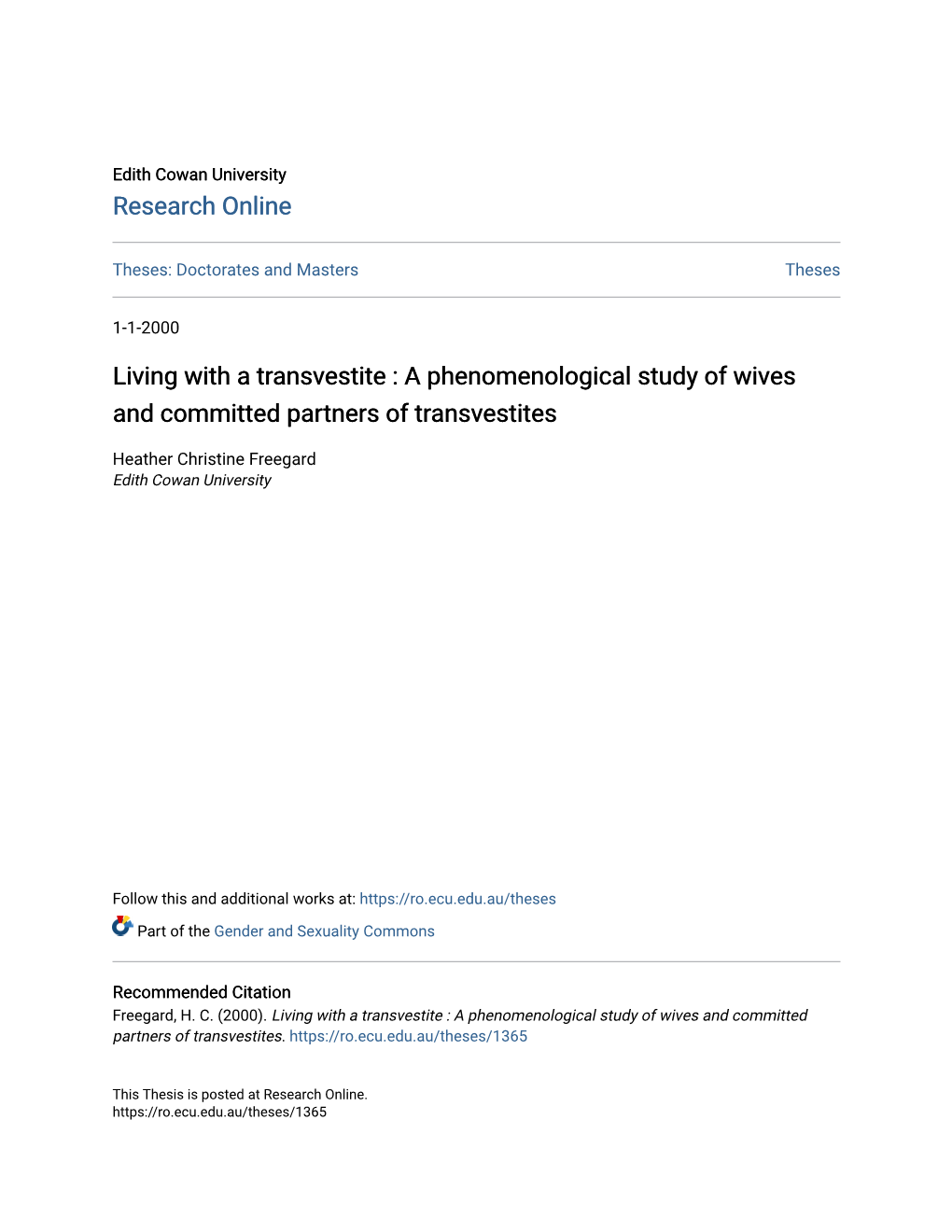 Edith Cowan University
Research Online

Theses: Doctorates and Masters

Theses

1-1-2000

Living with a transvestite : A phenomenological study of wives and committed partners of transvestites

Heather Christine Freegard
Edith Cowan University

Follow this and additional works at: https://ro.ecu.edu.au/theses

Part of the Gender and Sexuality Commons

Recommended Citation
Freegard, H. C. (2000). Living with a transvestite : A phenomenological study of wives and committed partners of transvestites. https://ro.ecu.edu.au/theses/1365

This Thesis is posted at Research Online.
https://ro.ecu.edu.au/theses/1365